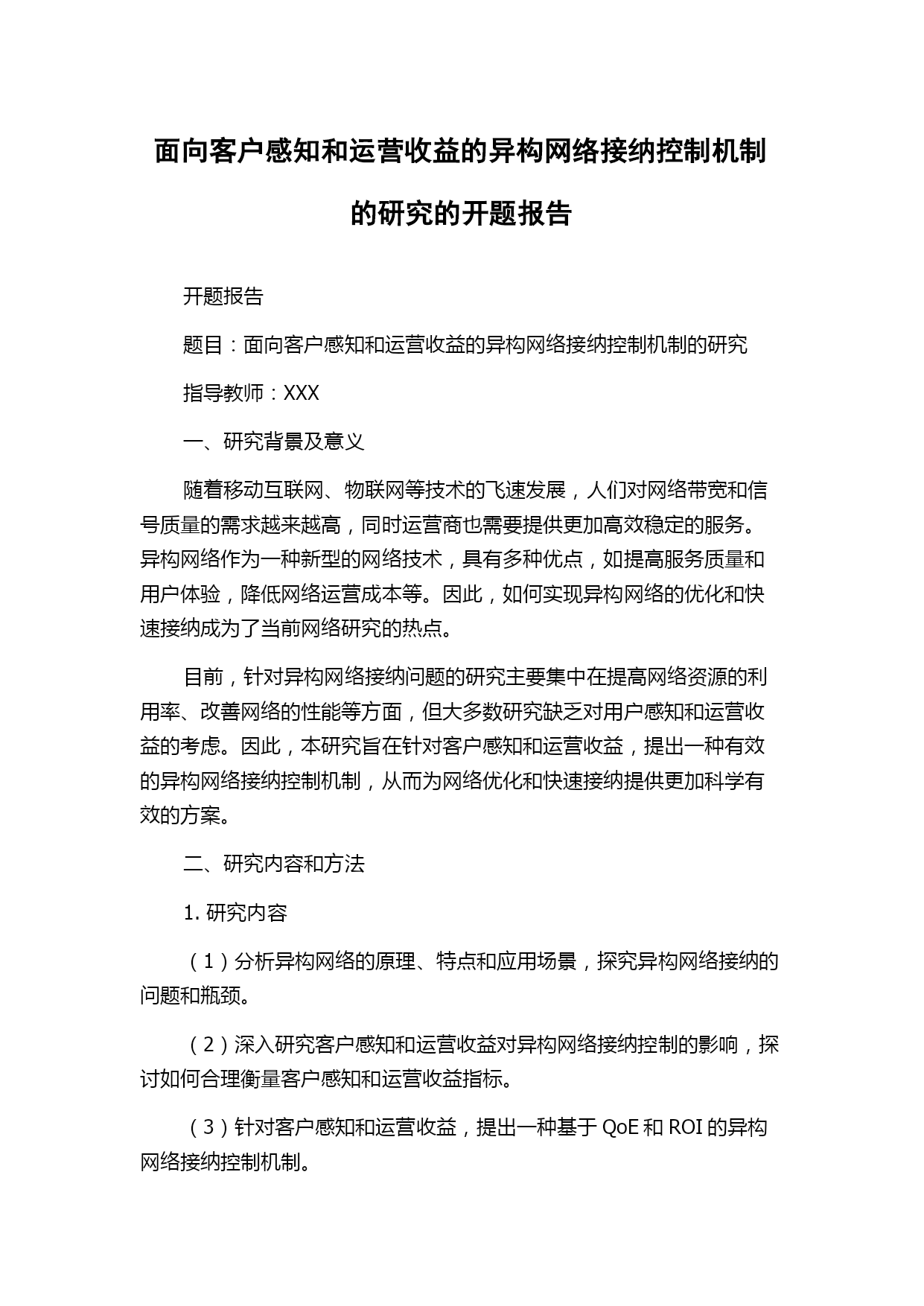 面向客户感知和运营收益的异构网络接纳控制机制的研究的开题报告

开题报告

题目：面向客户感知和运营收益的异构网络接纳控制机制的研究

指导教师：XXX

一、研究背景及意义

随着移动互联网、物联网等技术的飞速发展，人们对网络带宽和信号质量的需求越来越高，同时运营商也需要提供更加高效稳定的服务。异构网络作为一种新型的网络技术，具有多种优点，如提高服务质量和用户体验，降低网络运营成本等。因此，如何实现异构网络的优化和快速接纳成为了当前网络研究的热点。

目前，针对异构网络接纳问题的研究主要集中在提高网络资源的利用率、改善网络的性能等方面，但大多数研究缺乏对用户感知和运营收益的考虑。因此，本研究旨在针对客户感知和运营收益，提出一种有效的异构网络接纳控制机制，从而为网络优化和快速接纳提供更加科学有效的方案。

二、研究内容和方法

1. 研究内容

（1）分析异构网络的原理、特点和应用场景，探究异构网络接纳的问题和瓶颈。

（2）深入研究客户感知和运营收益对异构网络接纳控制的影响，探讨如何合理衡量客户感知和运营收益指标。

（3）针对客户感知和运营收益，提出一种基于 QoE 和 ROI 的异构网络接纳控制机制。